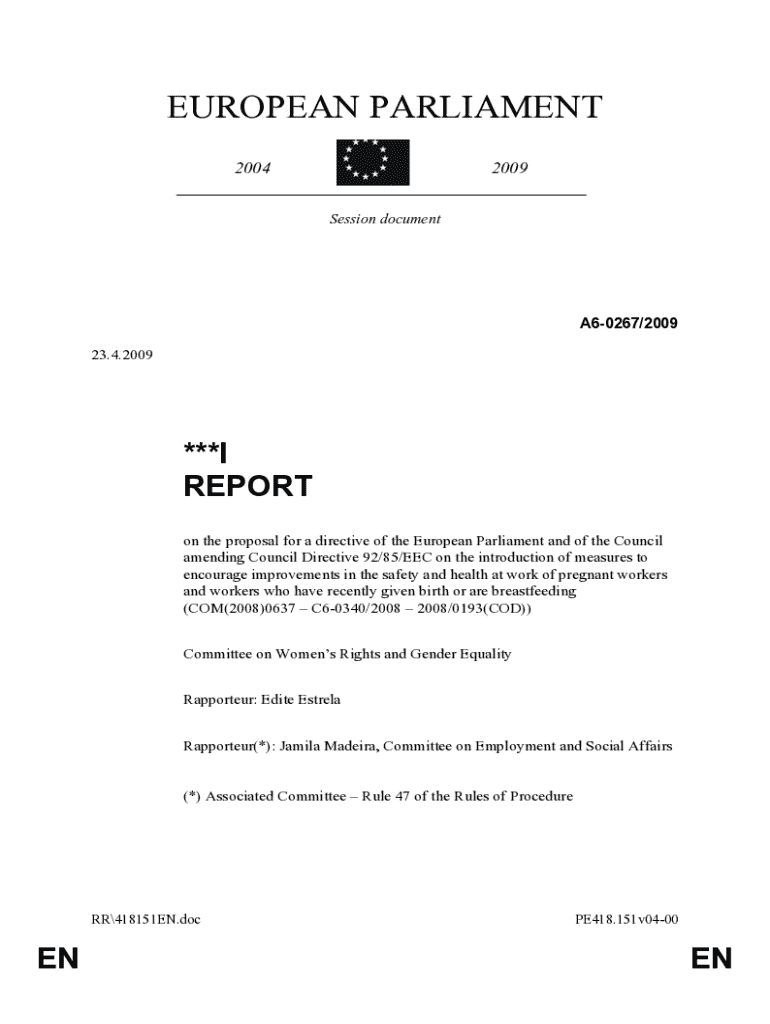 EUROPEAN PARLIAMENT

2004

2009

Session document

A6-0267/2009

23.4.2009

***I
REPORT

on the proposal for a directive of the European Parliament and of the Council amending Council Directive 92/85/EEC on the introduction of measures to encourage improvements in the safety and health at work of pregnant workers and workers who have recently given birth or are breastfeeding (COM(2008)0637 – C6-0340/2008 – 2008/0193(COD))

Committee on Women's Rights and Gender Equality

Rapporteur: Edite Estrela

Rapporteur(*): Jamila Madeira, Committee on Employment and Social Affairs

(*) Associated Committee – Rule 47 of the Rules of Procedure

RR\418151EN.doc

PE418.151v04-00

EN

EN